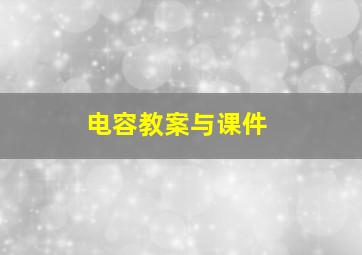 电容教案与课件